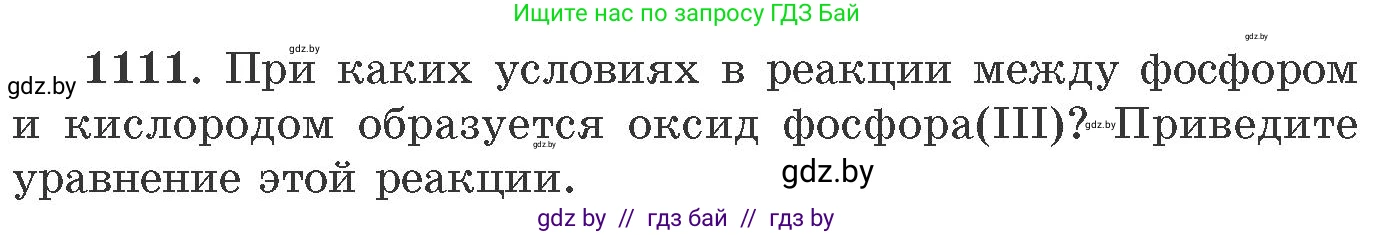 Ищите нас по запросу ГДЗ Бай

gdz.by

gdz.by

gdz.by 1111. При каких условиях в реакции между фосфором и кислородом образуется оксид фосфора(III)? gdz.by Приведите уравнение этой реакции.

gdz.by

gdz.by

gdz by // гдз бай // гдз by